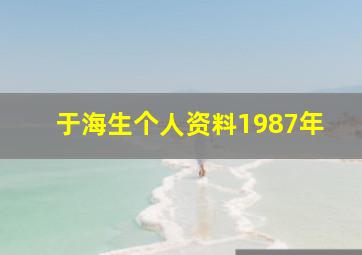 于海生个人资料1987年